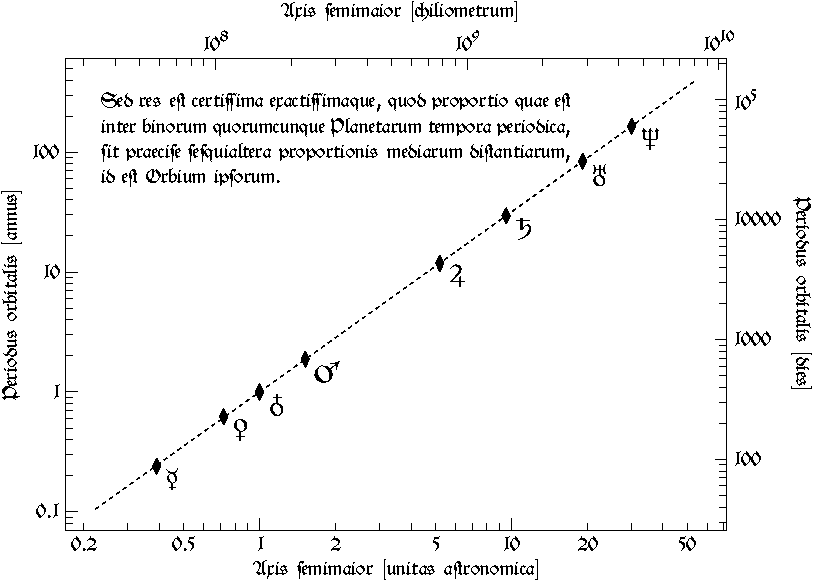 Axis semimaior [chiliometrum]

$10^8$ $10^9$ $10^{10}$

Sed res est certissima exactissimaque, quod proportio quae est inter binorum quorumcunque Planetarum tempora periodica, sit praecise sesquialtera proportionis mediarum distantiarum, id est Orbium ipsorum.

Periodus orbitalis [annus]

100
10
1
0.1

Periodus orbitalis [dies]

$10^5$
10000
1000
100

☿ ♀ ♁ ♂ ♃ ♄ ♅ ♆

0.2 0.5 1 2 5 10 20 50

Axis semimaior [unitas astronomica]